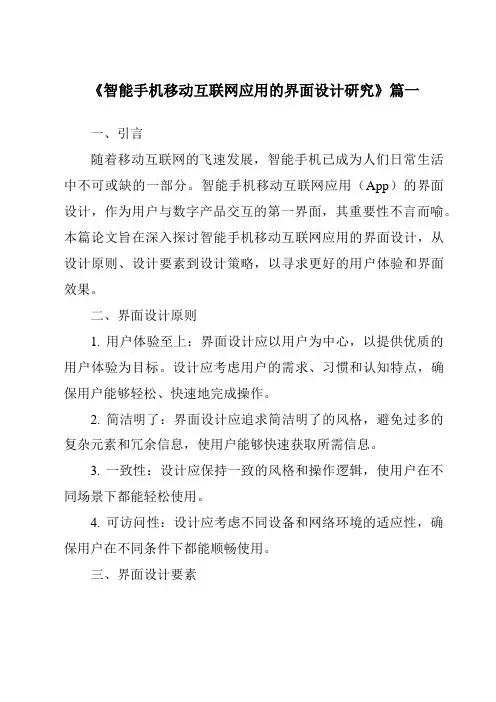 《智能手机移动互联网应用的界面设计研究》篇一

一、引言

随着移动互联网的飞速发展，智能手机已成为人们日常生活中不可或缺的一部分。智能手机移动互联网应用（App）的界面设计，作为用户与数字产品交互的第一界面，其重要性不言而喻。本篇论文旨在深入探讨智能手机移动互联网应用的界面设计，从设计原则、设计要素到设计策略，以寻求更好的用户体验和界面效果。

二、界面设计原则

1. 用户体验至上：界面设计应以用户为中心，以提供优质的用户体验为目标。设计应考虑用户的需求、习惯和认知特点，确保用户能够轻松、快速地完成操作。

2. 简洁明了：界面设计应追求简洁明了的风格，避免过多的复杂元素和冗余信息，使用户能够快速获取所需信息。

3. 一致性：设计应保持一致的风格和操作逻辑，使用户在不同场景下都能轻松使用。

4. 可访问性：设计应考虑不同设备和网络环境的适应性，确保用户在不同条件下都能顺畅使用。

三、界面设计要素